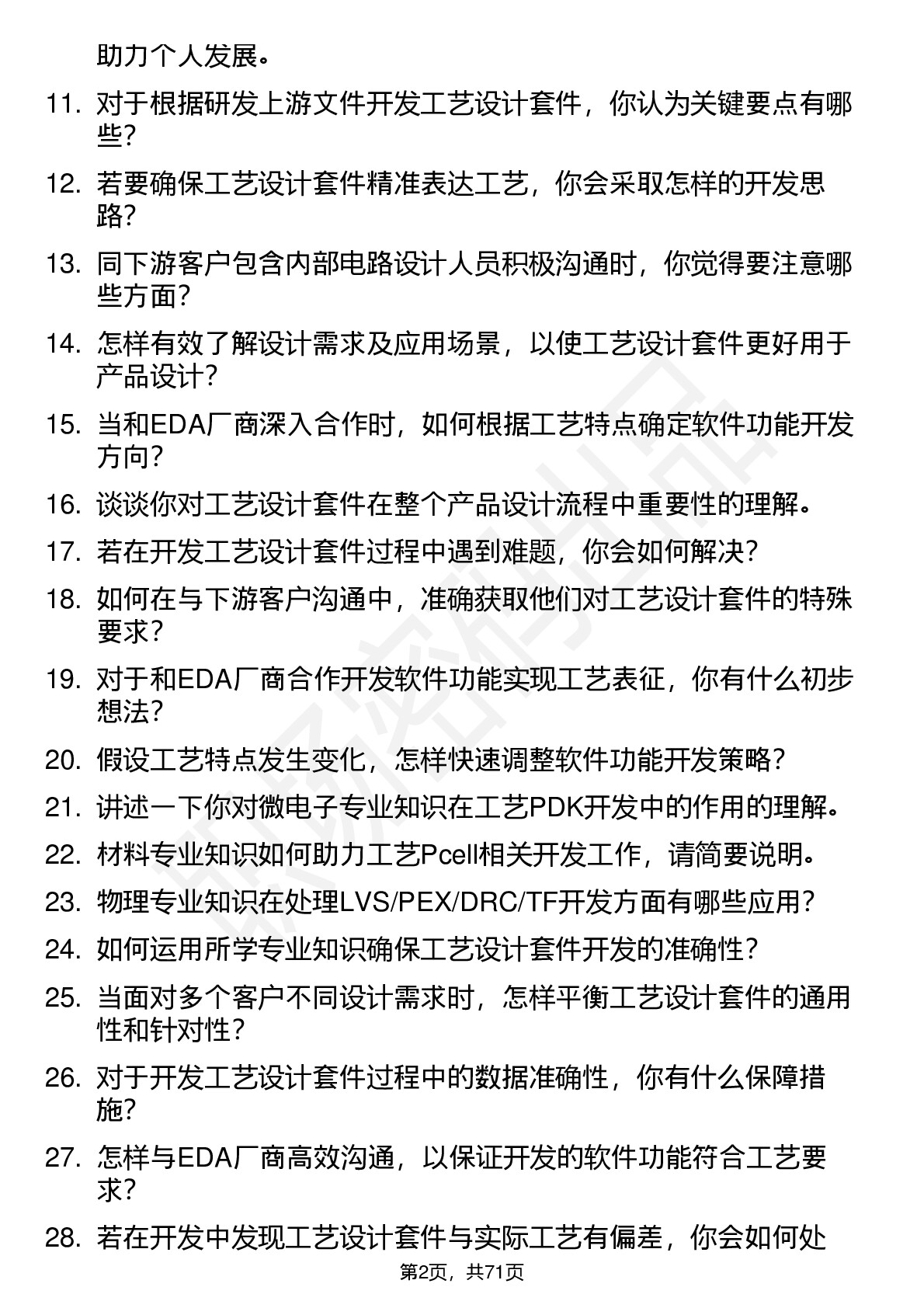 助力个人发展。

11. 对于根据研发上游文件开发工艺设计套件，你认为关键要点有哪些？

12. 若要确保工艺设计套件精准表达工艺，你会采取怎样的开发思路？

13. 同下游客户包含内部电路设计人员积极沟通时，你觉得要注意哪些方面？

14. 怎样有效了解设计需求及应用场景，以使工艺设计套件更好用于产品设计？

15. 当和EDA厂商深入合作时，如何根据工艺特点确定软件功能开发方向？

16. 谈谈你对工艺设计套件在整个产品设计流程中重要性的理解。

17. 若在开发工艺设计套件过程中遇到难题，你会如何解决？

18. 如何在与下游客户沟通中，准确获取他们对工艺设计套件的特殊要求？

19. 对于和EDA厂商合作开发软件功能实现工艺表征，你有什么初步想法？

20. 假设工艺特点发生变化，怎样快速调整软件功能开发策略？

21. 讲述一下你对微电子专业知识在工艺PDK开发中的作用的理解。

22. 材料专业知识如何助力工艺Pcell相关开发工作，请简要说明。

23. 物理专业知识在处理LVS/PEX/DRC/TF开发方面有哪些应用？

24. 如何运用所学专业知识确保工艺设计套件开发的准确性？

25. 当面对多个客户不同设计需求时，怎样平衡工艺设计套件的通用性和针对性？

26. 对于开发工艺设计套件过程中的数据准确性，你有什么保障措施？

27. 怎样与EDA厂商高效沟通，以保证开发的软件功能符合工艺要求？

28. 若在开发中发现工艺设计套件与实际工艺有偏差，你会如何处

第2页，共71页